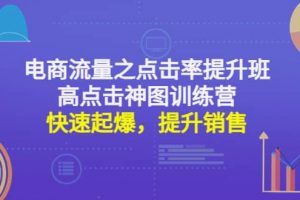 电商流量之点击率提升班
高点击神图训练营
快速起爆，提升销售